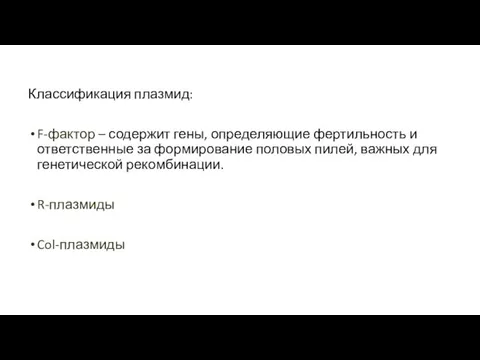 Классификация плазмид:

• F-фактор – содержит гены, определяющие фертильность и ответственные за формирование половых пилей, важных для генетической рекомбинации.

• R-плазмиды

• Col-плазмиды